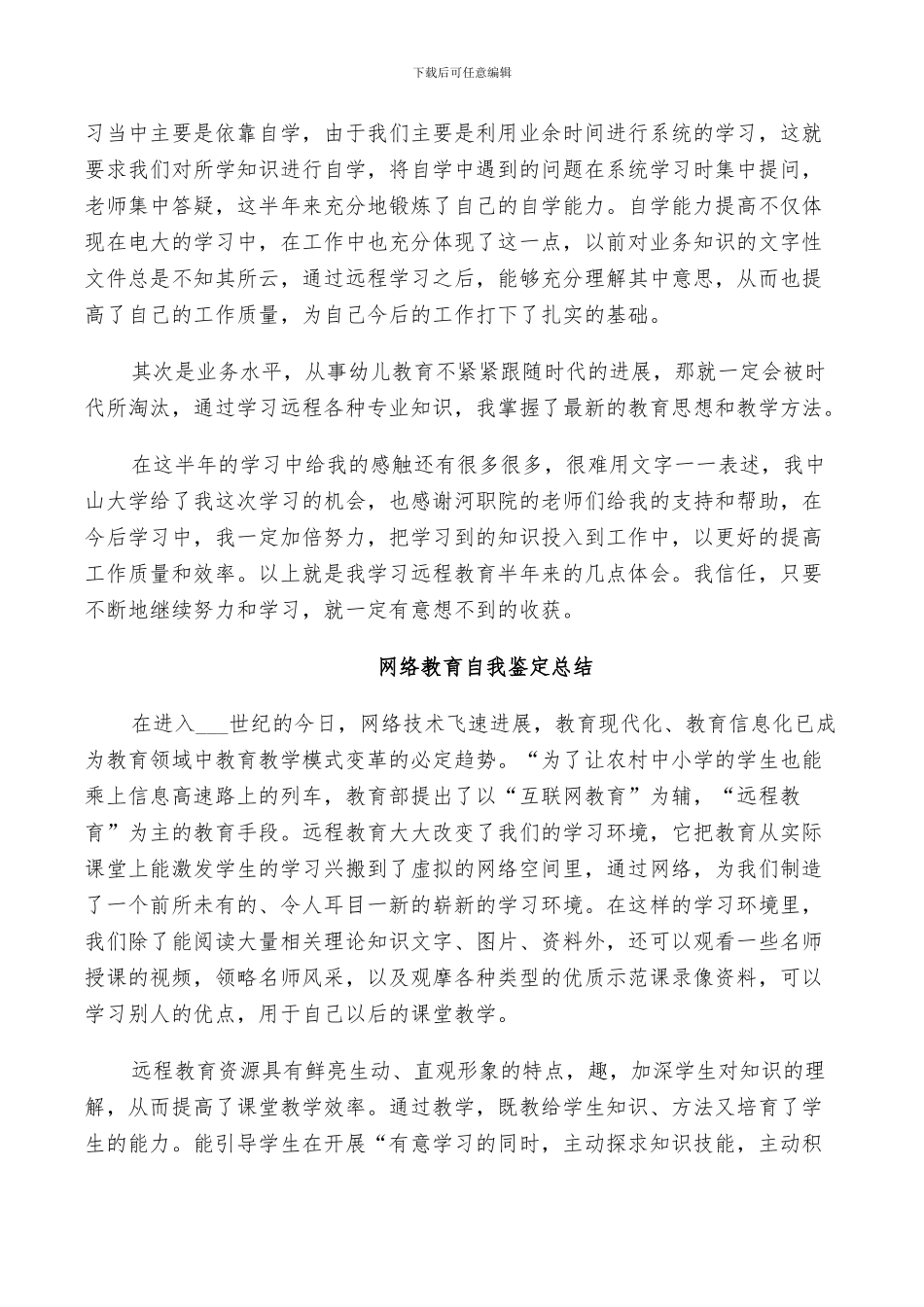 下载后可任意编辑

习当中主要是依靠自学，由于我们主要是利用业余时间进行系统的学习，这就要求我们对所学知识进行自学，将自学中遇到的问题在系统学习时集中提问，老师集中答疑，这半年来充分地锻炼了自己的自学能力。自学能力提高不仅体现在电大的学习中，在工作中也充分体现了这一点，以前对业务知识的文字性文件总是不知其所云，通过远程学习之后，能够充分理解其中意思，从而也提高了自己的工作质量，为自己今后的工作打下了扎实的基础。

其次是业务水平，从事幼儿教育不紧紧跟随时代的进展，那就一定会被时代所淘汰，通过学习远程各种专业知识，我掌握了最新的教育思想和教学方法。

在这半年的学习中给我的感触还有很多很多，很难用文字一一表述，我中山大学给了我这次学习的机会，也感谢河职院的老师们给我的支持和帮助，在今后学习中，我一定加倍努力，把学习到的知识投入到工作中，以更好的提高工作质量和效率。以上就是我学习远程教育半年来的几点体会。我信任，只要不断地继续努力和学习，就一定有意想不到的收获。

网络教育自我鉴定总结

在进入___世纪的今日，网络技术飞速进展，教育现代化、教育信息化已成为教育领域中教育教学模式变革的必定趋势。“为了让农村中小学的学生也能乘上信息高速路上的列车，教育部提出了以“互联网教育”为辅，“远程教育”为主的教育手段。远程教育大大改变了我们的学习环境，它把教育从实际课堂上能激发学生的学习兴搬到了虚拟的网络空间里，通过网络，为我们制造了一个前所未有的、令人耳目一新的崭新的学习环境。在这样的学习环境里，我们除了能阅读大量相关理论知识文字、图片、资料外，还可以观看一些名师授课的视频，领略名师风采，以及观摩各种类型的优质示范课录像资料，可以学习别人的优点，用于自己以后的课堂教学。

远程教育资源具有鲜亮生动、直观形象的特点，趣，加深学生对知识的理解，从而提高了课堂教学效率。通过教学，既教给学生知识、方法又培育了学生的能力。能引导学生在开展“有意学习的同时，主动探求知识技能，主动积